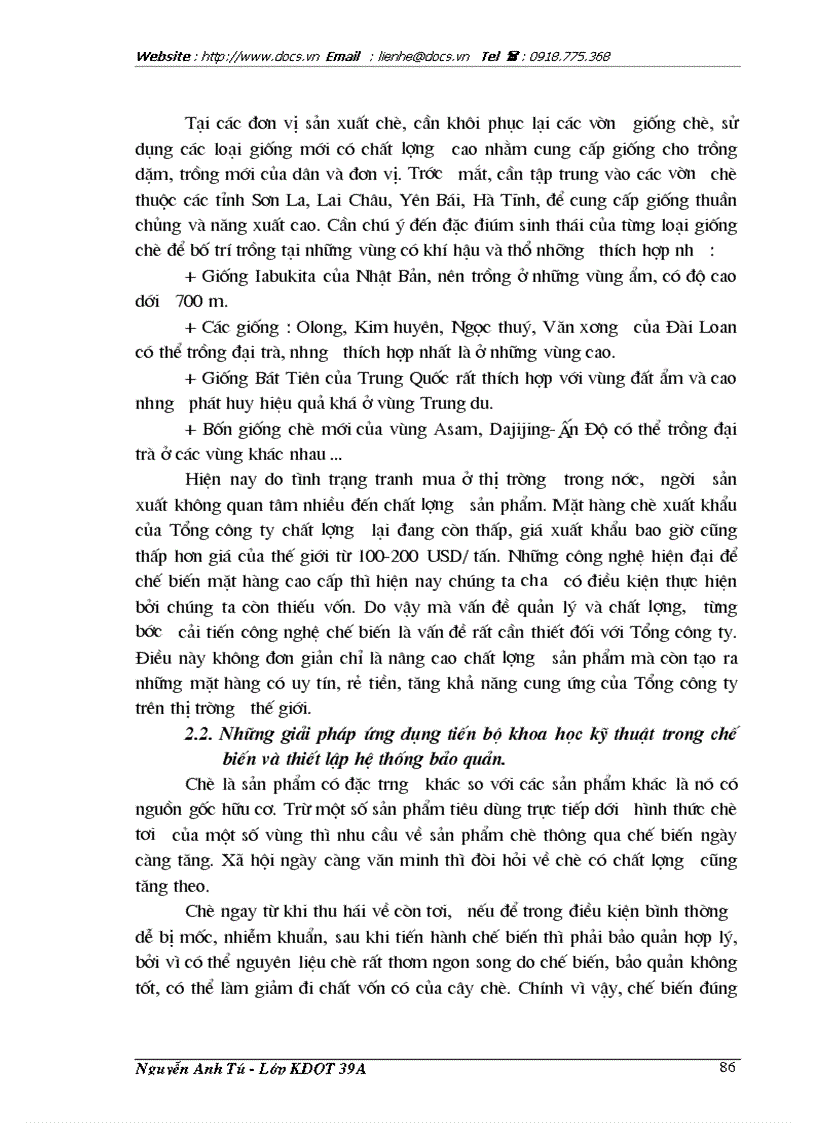 Website : http://www.docs.vn Email : lienhe@docs.vn Tel ☎ : 0918.775.368

Tại các đơn vị sản xuất chè, cần khôi phục lại các vờn giống chè, sử dụng các loại giống mới có chất lợng cao nhằm cung cấp giống cho trồng dặm, trồng mới của dân và đơn vị. Trớc mắt, cần tập trung vào các vờn chè thuộc các tỉnh Sơn La, Lai Châu, Yên Bái, Hà Tĩnh, để cung cấp giống thuần chủng và năng xuất cao. Cần chú ý đến đặc điúm sinh thái của từng loại giống chè để bố trí trồng tại những vùng có khí hậu và thổ nhỡng thích hợp nh :

+ Giống Iabukita của Nhật Bản, nên trồng ở những vùng ẩm, có độ cao dới 700 m.

+ Các giống : Olong, Kim huyên, Ngọc thuý, Văn xơng của Đài Loan có thể trồng đại trà, nhng thích hợp nhất là ở những vùng cao.

+ Giống Bát Tiên của Trung Quốc rất thích hợp với vùng đất ẩm và cao nhng phát huy hiệu quả khá ở vùng Trung du.

+ Bốn giống chè mới của vùng Asam, Dajijing- Ấn Độ có thể trồng đại trà ở các vùng khác nhau ...

Hiện nay do tình trạng tranh mua ở thị trờng trong nớc, ngời sản xuất không quan tâm nhiều đến chất lợng sản phẩm. Mặt hàng chè xuất khẩu của Tổng công ty chất lợng lại đang còn thấp, giá xuất khẩu bao giờ cũng thấp hơn giá của thế giới từ 100-200 USD/ tấn. Những công nghệ hiện đại để chế biến mặt hàng cao cấp thì hiện nay chúng ta cha có điều kiện thực hiện bởi chúng ta còn thiếu vốn. Do vậy mà vấn đề quản lý và chất lợng, từng bớc cải tiến công nghệ chế biến là vấn đề rất cần thiết đối với Tổng công ty. Điều này không đơn giản chỉ là nâng cao chất lợng sản phẩm mà còn tạo ra những mặt hàng có uy tín, rẻ tiền, tăng khả năng cung ứng của Tổng công ty trên thị trờng thế giới.

2.2. Những giải pháp ứng dụng tiến bộ khoa học kỹ thuật trong chế biến và thiết lập hệ thống bảo quản.

Chè là sản phẩm có đặc trng khác so với các sản phẩm khác là nó có nguồn gốc hữu cơ. Trừ một số sản phẩm tiêu dùng trực tiếp dới hình thức chè tơi của một số vùng thì nhu cầu về sản phẩm chè thông qua chế biến ngày càng tăng. Xã hội ngày càng văn minh thì đòi hỏi về chè có chất lợng cũng tăng theo.

Chè ngay từ khi thu hái về còn tơi, nếu để trong điều kiện bình thờng dễ bị mốc, nhiễm khuẩn, sau khi tiến hành chế biến thì phải bảo quản hợp lý, bởi vì có thể nguyên liệu chè rất thơm ngon song do chế biến, bảo quản không tốt, có thể làm giảm đi chất vốn có của cây chè. Chính vì vậy, chế biến đúng

Nguyễn Anh Tú - Lớp KDQT 39A 86